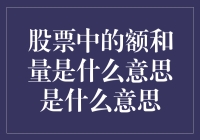 股票中的额和量是什么意思是什么意思